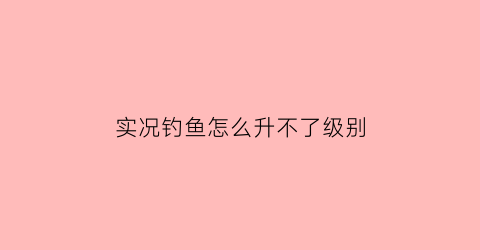 实况钓鱼怎么升不了级别